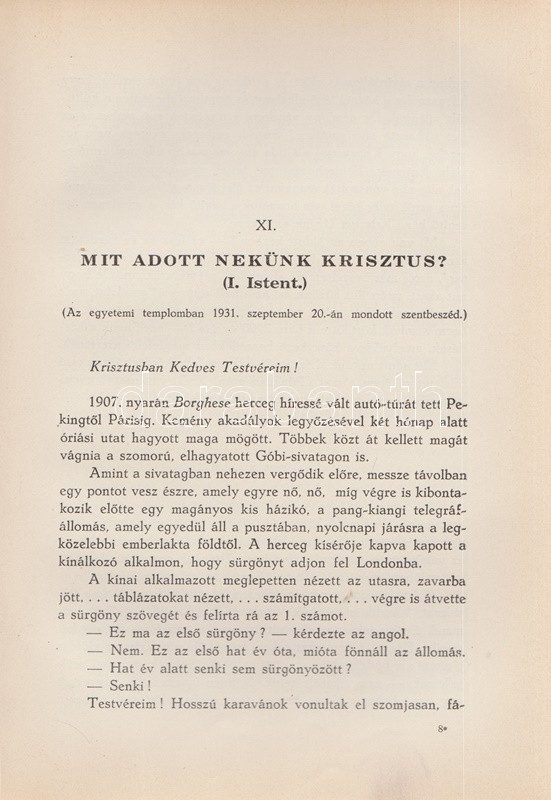 XI.

MIT ADOTT NEKÜNK KRISZTUS?
(I. Istent.)

(Az egyetemi templomban 1931. szeptember 20.-án mondott szentbeszéd.)

Krisztusban Kedves Testvéreim!

1907. nyarán Borghese herceg híressé vált autó-túrát tett Pekingtől Párisig. Kemény akadályok legyőzésével két hónap alatt óriási utat hagyott maga mögött. Többek közt át kellett magát vágnia a szomorú, elhagyatott Góbi-sivatagon is.

Amint a sivatagban nehezen vergődik előre, messze távolban egy pontot vesz észre, amely egyre nő, nő, míg végre is kibontakozik előtte egy magányos kis házikó, a pang-kiangi telegráfállomás, amely egyedül áll a pusztában, nyolcnapi járásra a legközelebbi emberlakta földtől. A herceg kísérője kapva kapott a kínálkozó alkalmon, hogy sürgönyt adjon fel Londonba.

A kínai alkalmazott meglepetten nézett az utasra, zavarba jött, . . . táblázatokat nézett, . . . számítgatott, . . . végre is átvette a sürgöny szövegét és felírta rá az 1. számot.

— Ez ma az első sürgöny? — kérdezte az angol.

— Nem. Ez az első hat év óta, mióta fönnáll az állomás.

— Hat év alatt senki sem sürgönyözött?

— Senki!

Testvéreim! Hosszú karavánok vonultak el szomjasan, fá-

8*